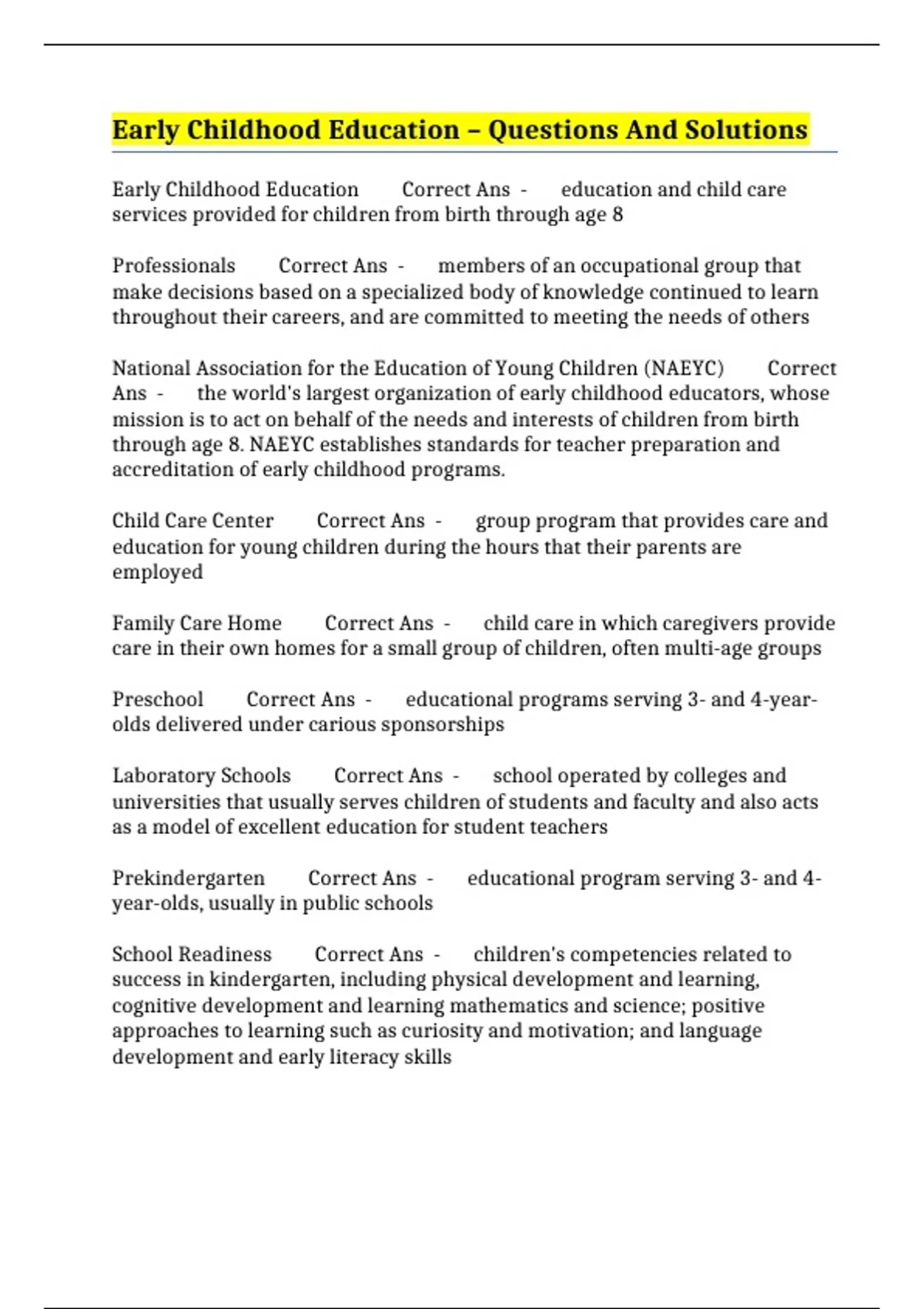 Early Childhood Education – Questions And Solutions

Early Childhood Education Correct Ans - education and child care services provided for children from birth through age 8

Professionals Correct Ans - members of an occupational group that make decisions based on a specialized body of knowledge continued to learn throughout their careers, and are committed to meeting the needs of others

National Association for the Education of Young Children (NAEYC) Correct Ans - the world's largest organization of early childhood educators, whose mission is to act on behalf of the needs and interests of children from birth through age 8. NAEYC establishes standards for teacher preparation and accreditation of early childhood programs.

Child Care Center Correct Ans - group program that provides care and education for young children during the hours that their parents are employed

Family Care Home Correct Ans - child care in which caregivers provide care in their own homes for a small group of children, often multi-age groups

Preschool Correct Ans - educational programs serving 3- and 4-year-olds delivered under carious sponsorships

Laboratory Schools Correct Ans - school operated by colleges and universities that usually serves children of students and faculty and also acts as a model of excellent education for student teachers

Prekindergarten Correct Ans - educational program serving 3- and 4-year-olds, usually in public schools

School Readiness Correct Ans - children's competencies related to success in kindergarten, including physical development and learning, cognitive development and learning mathematics and science; positive approaches to learning such as curiosity and motivation; and language development and early literacy skills